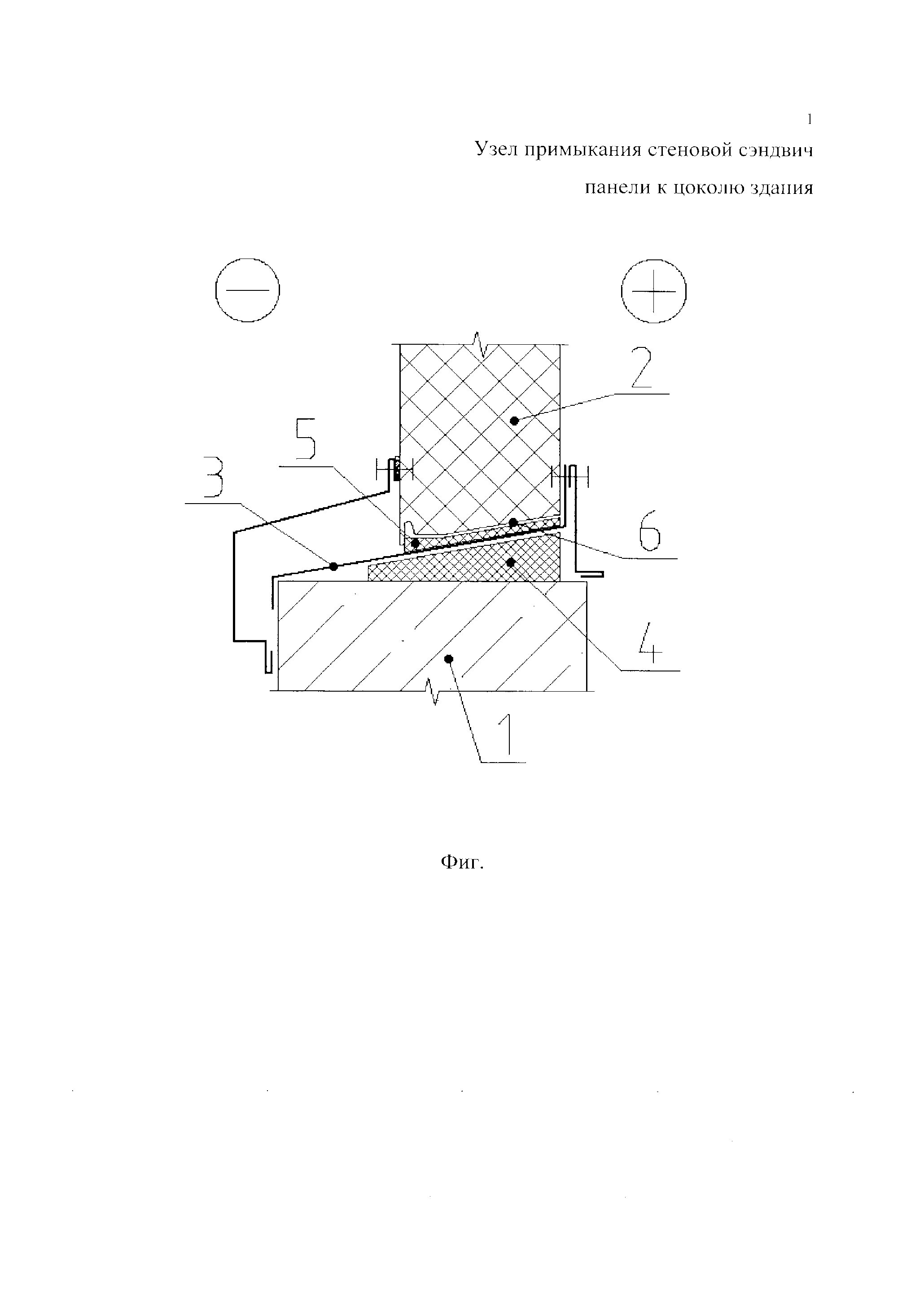 1

Узел примыкания стеновой сэндвич панели к цоколю здания

—

+

2

5

3

6

4

1

Фиг.